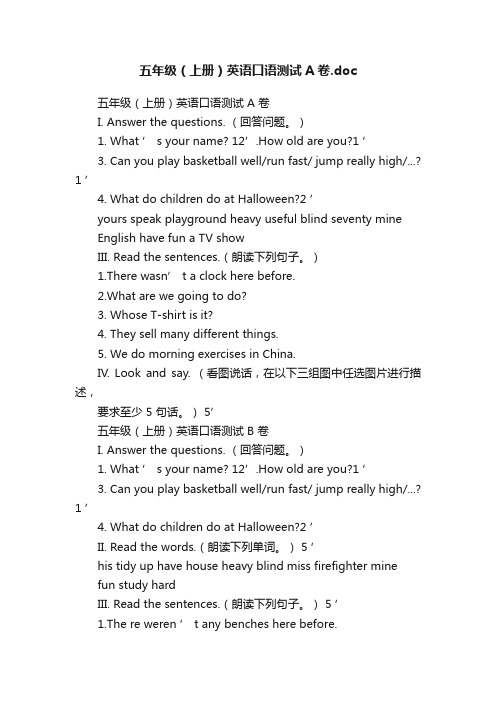 五年级（上册）英语口语测试 A 卷.doc

五年级（上册）英语口语测试 A 卷

I. Answer the questions. （回答问题。）

1. What ’ s your name? 12’ .How old are you?1 ’

3. Can you play basketball well/run fast/ jump really high/…? 1 ’

4. What do children do at Halloween?2 ’

yours speak playground heavy useful blind seventy mine English have fun a TV show

III. Read the sentences.（朗读下列句子。）

1.There wasn’ t a clock here before.

2.What are we going to do?

3. Whose T-shirt is it?

4. They sell many different things.

5. We do morning exercises in China.

IV. Look and say. （看图说话，在以下三组图中任选图片进行描述，

要求至少 5 句话。） 5’

五年级（上册）英语口语测试 B 卷

I. Answer the questions. （回答问题。）

1. What ’ s your name? 12’ .How old are you?1 ’

3. Can you play basketball well/run fast/ jump really high/…? 1 ’

4. What do children do at Halloween?2 ’

II. Read the words.（朗读下列单词。） 5 ’

his tidy up have house heavy blind miss firefighter mine fun study hard

III. Read the sentences.（朗读下列句子。） 5 ’

1.The re weren ’ t any benches here before.